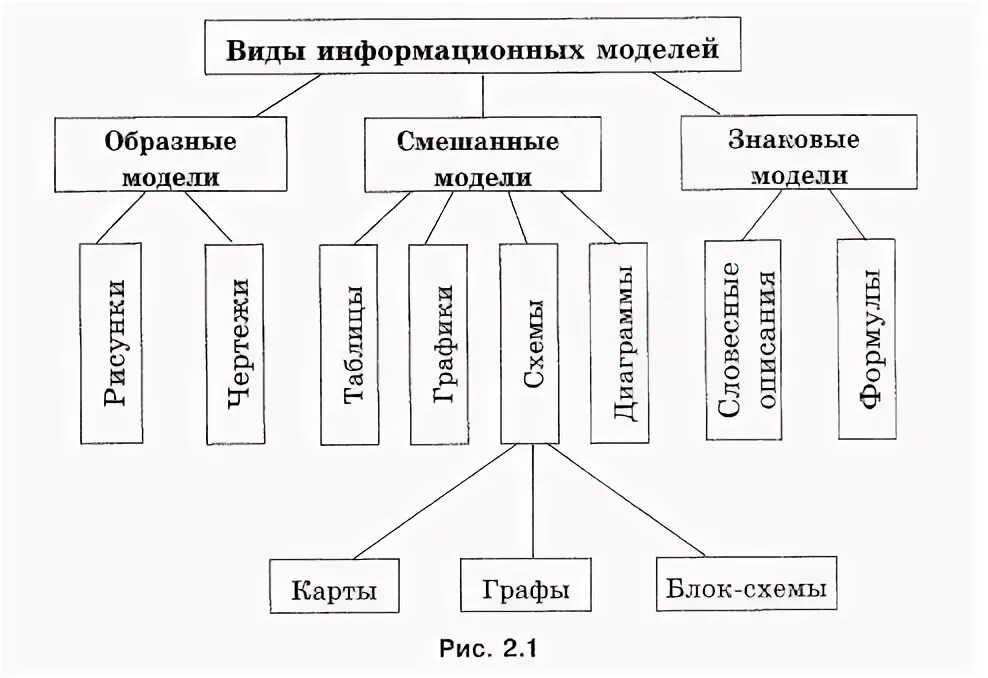 Виды информационных моделей

Образные модели

Смешанные модели

Знаковые модели

Рисунки

Чертежи

Таблицы

Графики

Схемы

Диаграммы

Словесные описания

Формулы

Карты

Графы

Блок-схемы

Рис. 2.1